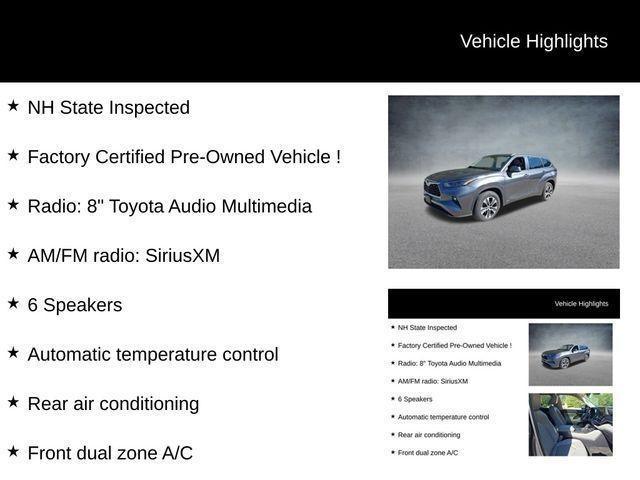 Vehicle Highlights

★ NH State Inspected

★ Factory Certified Pre-Owned Vehicle !

★ Radio: 8" Toyota Audio Multimedia

★ AM/FM radio: SiriusXM

★ 6 Speakers

★ Automatic temperature control

★ Rear air conditioning

★ Front dual zone A/C

Vehicle Highlights

★ NH State Inspected

★ Factory Certified Pre-Owned Vehicle !

★ Radio: 8" Toyota Audio Multimedia

★ AM/FM radio: SiriusXM

★ 6 Speakers

★ Automatic temperature control

★ Rear air conditioning

★ Front dual zone A/C